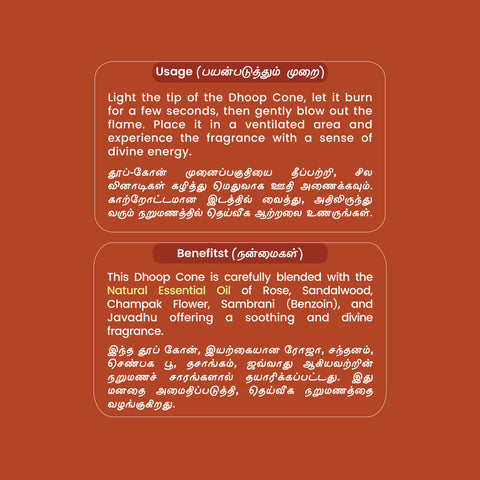 Usage (பயன்படுத்தும் முறை)

Light the tip of the Dhoop Cone, let it burn for a few seconds, then gently blow out the flame. Place it in a ventilated area and experience the fragrance with a sense of divine energy.

தூப்-கோன் முனைப்பகுதியை தீப்பற்றி, சில வினாடிகள் கழித்து மெதுவாக ஊதி அணைக்கவும். காற்றோட்டமான இடத்தில் வைத்து, அதிலிருந்து வரும் நறுமணத்தில் தெய்வீக ஆற்றலை உணருங்கள்.

Benefitst (நன்மைகள்)

This Dhoop Cone is carefully blended with the Natural Essential Oil of Rose, Sandalwood, Champak Flower, Sambrani (Benzoin), and Javadhu offering a soothing and divine fragrance.

இந்த தூப் கோன், இயற்கையான ரோஜா, சந்தனம், செண்பக பூ, தசாங்கம், ஜவ்வாது ஆகியவற்றின் நறுமணச் சாரங்களால் தயாரிக்கப்பட்டது. இது மனதை அமைதிப்படுத்தி, தெய்வீக நறுமணத்தை வழங்குகிறது.